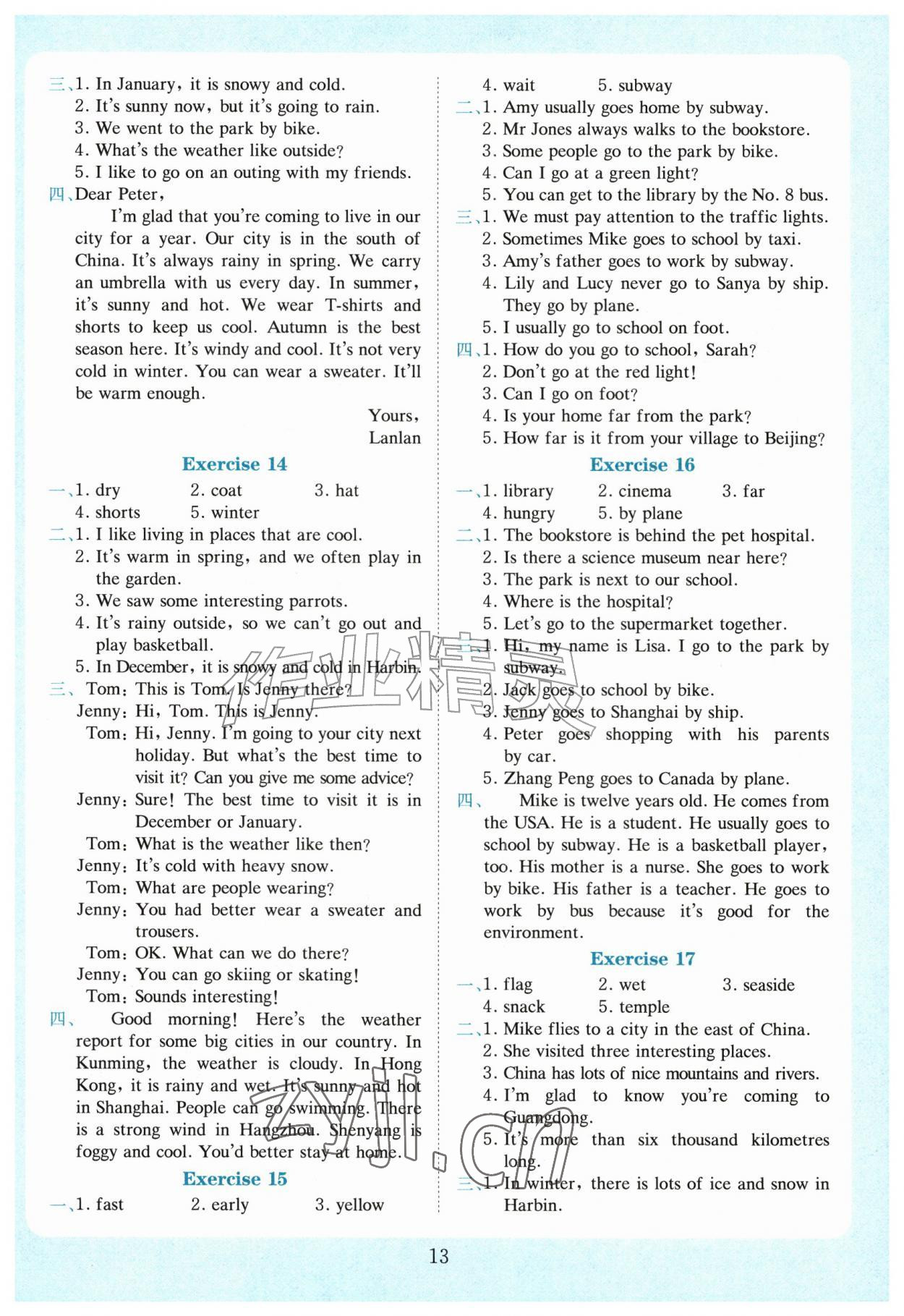 三、1. In January, it is snowy and cold.
2. It's sunny now, but it's going to rain.
3. We went to the park by bike.
4. What's the weather like outside?
5. I like to go on an outing with my friends.

四、Dear Peter,

I'm glad that you're coming to live in our city for a year. Our city is in the south of China. It's always rainy in spring. We carry an umbrella with us every day. In summer, it's sunny and hot. We wear T-shirts and shorts to keep us cool. Autumn is the best season here. It's windy and cool. It's not very cold in winter. You can wear a sweater. It'll be warm enough.

Yours,
Lanlan

Exercise 14

一、1. dry 2. coat 3. hat
4. shorts 5. winter

二、1. I like living in places that are cool.
2. It's warm in spring, and we often play in the garden.
3. We saw some interesting parrots.
4. It's rainy outside, so we can't go out and play basketball.
5. In December, it is snowy and cold in Harbin.

三、Tom: This is Tom. Is Jenny there?
Jenny: Hi, Tom. This is Jenny.
Tom: Hi, Jenny. I'm going to your city next holiday. But what's the best time to visit it? Can you give me some advice?
Jenny: Sure! The best time to visit it is in December or January.
Tom: What is the weather like then?
Jenny: It's cold with heavy snow.
Tom: What are people wearing?
Jenny: You had better wear a sweater and trousers.
Tom: OK. What can we do there?
Jenny: You can go skiing or skating!
Tom: Sounds interesting!

四、Good morning! Here's the weather report for some big cities in our country. In Kunming, the weather is cloudy. In Hong Kong, it is rainy and wet. It's sunny and hot in Shanghai. People can go swimming. There is a strong wind in Hangzhou. Shenyang is foggy and cool. You'd better stay at home.

Exercise 15

一、1. fast 2. early 3. yellow
4. wait 5. subway

二、1. Amy usually goes home by subway.
2. Mr Jones always walks to the bookstore.
3. Some people go to the park by bike.
4. Can I go at a green light?
5. You can get to the library by the No. 8 bus.

三、1. We must pay attention to the traffic lights.
2. Sometimes Mike goes to school by taxi.
3. Amy's father goes to work by subway.
4. Lily and Lucy never go to Sanya by ship. They go by plane.
5. I usually go to school on foot.

四、1. How do you go to school, Sarah?
2. Don't go at the red light!
3. Can I go on foot?
4. Is your home far from the park?
5. How far is it from your village to Beijing?

Exercise 16

一、1. library 2. cinema 3. far
4. hungry 5. by plane

二、1. The bookstore is behind the pet hospital.
2. Is there a science museum near here?
3. The park is next to our school.
4. Where is the hospital?
5. Let's go to the supermarket together.

三、1. Hi, my name is Lisa. I go to the park by subway.
2. Jack goes to school by bike.
3. Jenny goes to Shanghai by ship.
4. Peter goes shopping with his parents by car.
5. Zhang Peng goes to Canada by plane.

四、Mike is twelve years old. He comes from the USA. He is a student. He usually goes to school by subway. He is a basketball player, too. His mother is a nurse. She goes to work by bike. His father is a teacher. He goes to work by bus because it's good for the environment.

Exercise 17

一、1. flag 2. wet 3. seaside
4. snack 5. temple

二、1. Mike flies to a city in the east of China.
2. She visited three interesting places.
3. China has lots of nice mountains and rivers.
4. I'm glad to know you're coming to Guangdong.
5. It's more than six thousand kilometres long.

三、1. In winter, there is lots of ice and snow in Harbin.

13

作业精灵
zyjl.cn